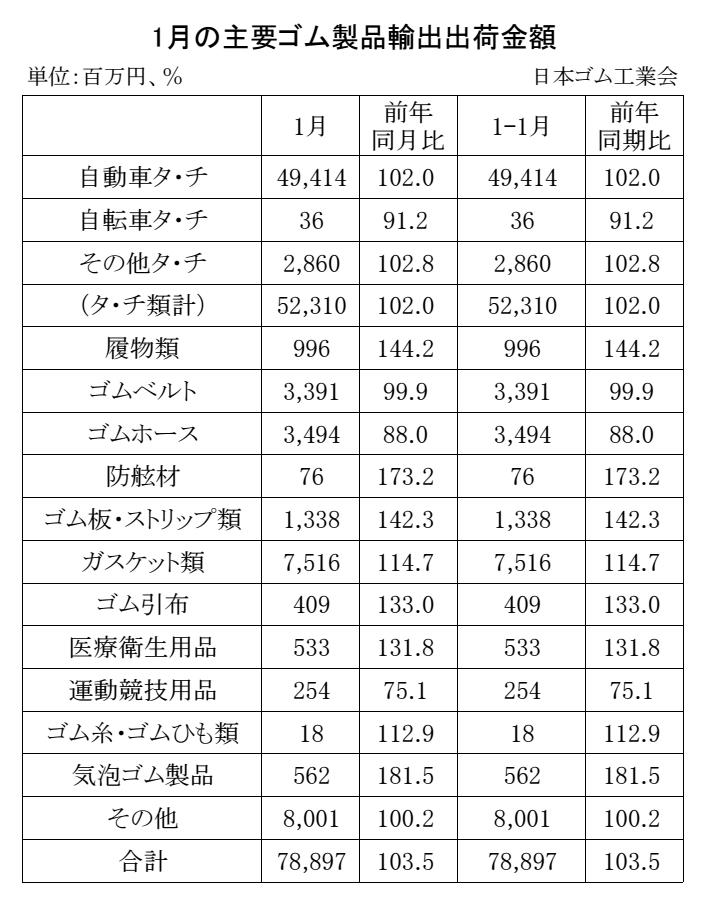 1月の主要ゴム製品輸出出荷金額

単位:百万円、%

日本ゴム工業会

| | 1月 | 前年同月比 | 1-1月 | 前年同期比 |
|---|---|---|---|---|
| 自動車タ・チ | 49,414 | 102.0 | 49,414 | 102.0 |
| 自転車タ・チ | 36 | 91.2 | 36 | 91.2 |
| その他タ・チ | 2,860 | 102.8 | 2,860 | 102.8 |
| (タ・チ類計) | 52,310 | 102.0 | 52,310 | 102.0 |
| 履物類 | 996 | 144.2 | 996 | 144.2 |
| ゴムベルト | 3,391 | 99.9 | 3,391 | 99.9 |
| ゴムホース | 3,494 | 88.0 | 3,494 | 88.0 |
| 防舷材 | 76 | 173.2 | 76 | 173.2 |
| ゴム板・ストリップ類 | 1,338 | 142.3 | 1,338 | 142.3 |
| ガスケット類 | 7,516 | 114.7 | 7,516 | 114.7 |
| ゴム引布 | 409 | 133.0 | 409 | 133.0 |
| 医療衛生用品 | 533 | 131.8 | 533 | 131.8 |
| 運動競技用品 | 254 | 75.1 | 254 | 75.1 |
| ゴム糸・ゴムひも類 | 18 | 112.9 | 18 | 112.9 |
| 気泡ゴム製品 | 562 | 181.5 | 562 | 181.5 |
| その他 | 8,001 | 100.2 | 8,001 | 100.2 |
| 合計 | 78,897 | 103.5 | 78,897 | 103.5 |